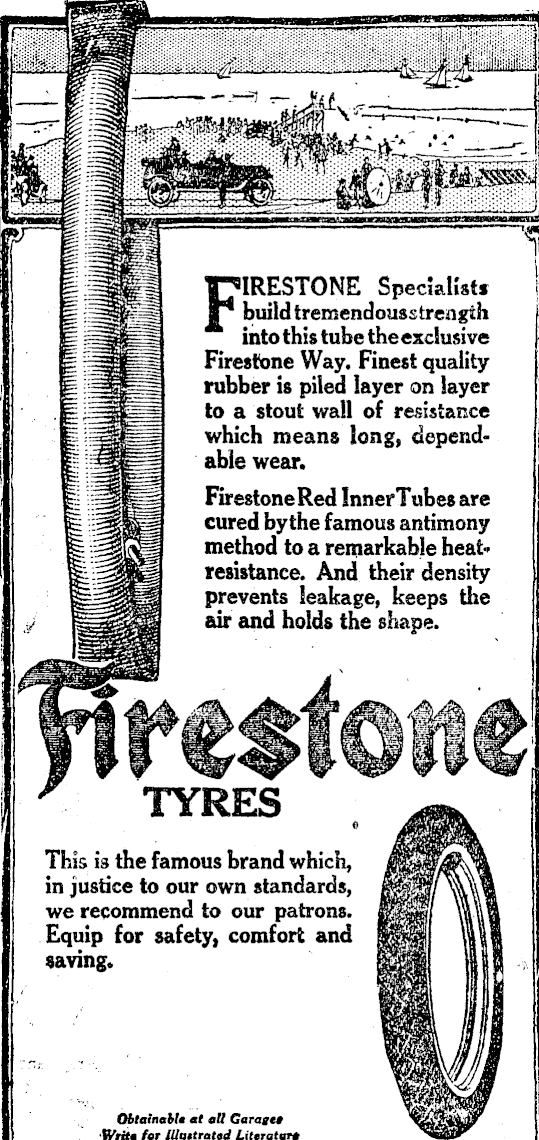 FIRESTONE Specialists build tremendous strength into this tube the exclusive Firestone Way. Finest quality rubber is piled layer on layer to a stout wall of resistance which means long, dependable wear.

Firestone Red Inner Tubes are cured by the famous antimony method to a remarkable heat-resistance. And their density prevents leakage, keeps the air and holds the shape.

Firestone

TYRES

This is the famous brand which, in justice to our own standards, we recommend to our patrons. Equip for safety, comfort and saving.

Obtainable at all Garages
Write for Illustrated Literature